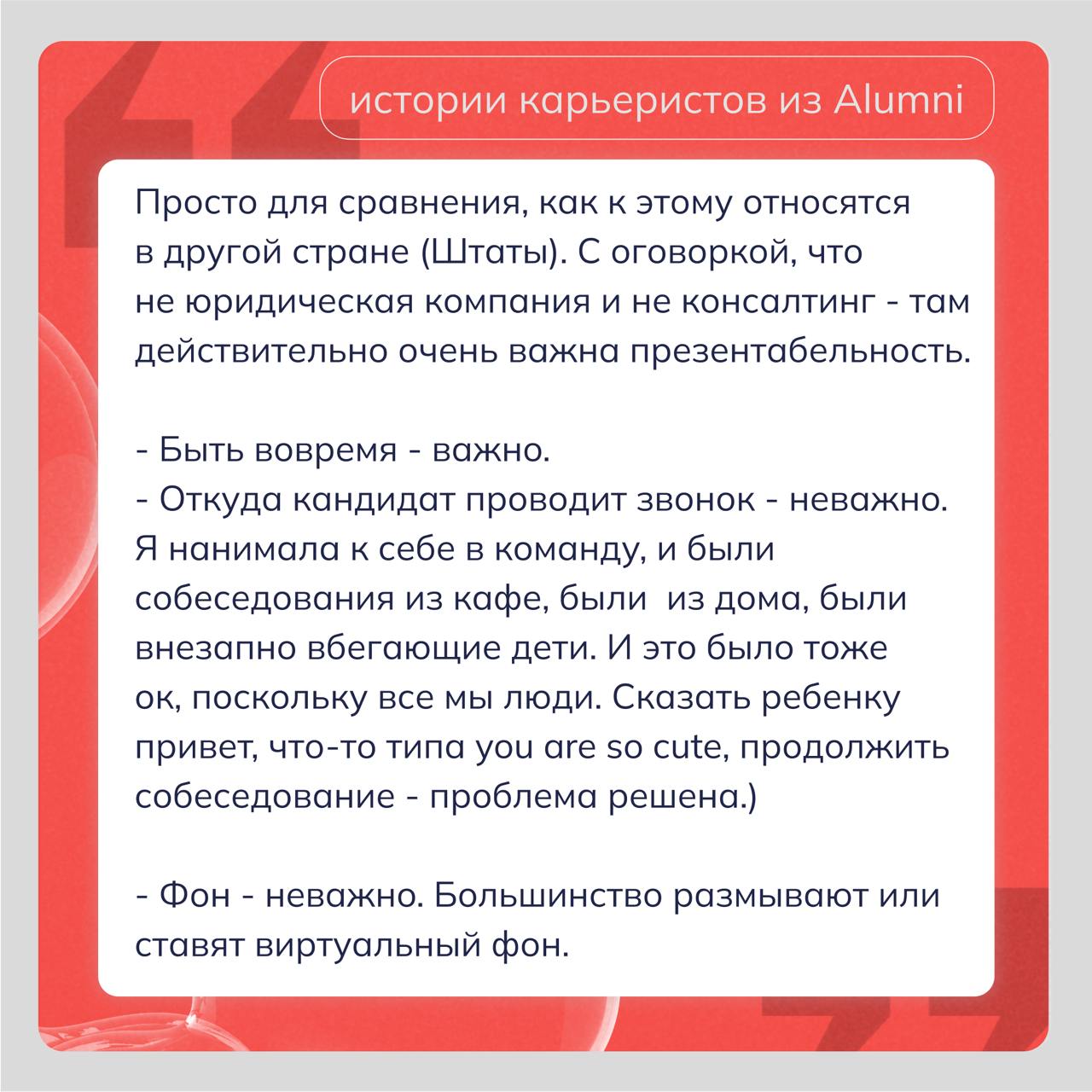 истории карьеристов из Alumni

Просто для сравнения, как к этому относятся в другой стране (Штаты). С оговоркой, что не юридическая компания и не консалтинг - там действительно очень важна презентабельность.

- Быть вовремя - важно.
- Откуда кандидат проводит звонок - неважно. Я нанимала к себе в команду, и были собеседования из кафе, были из дома, были внезапно вбегающие дети. И это было тоже ок, поскольку все мы люди. Сказать ребенку привет, что-то типа you are so cute, продолжить собеседование - проблема решена.)

- Фон - неважно. Большинство размывают или ставят виртуальный фон.